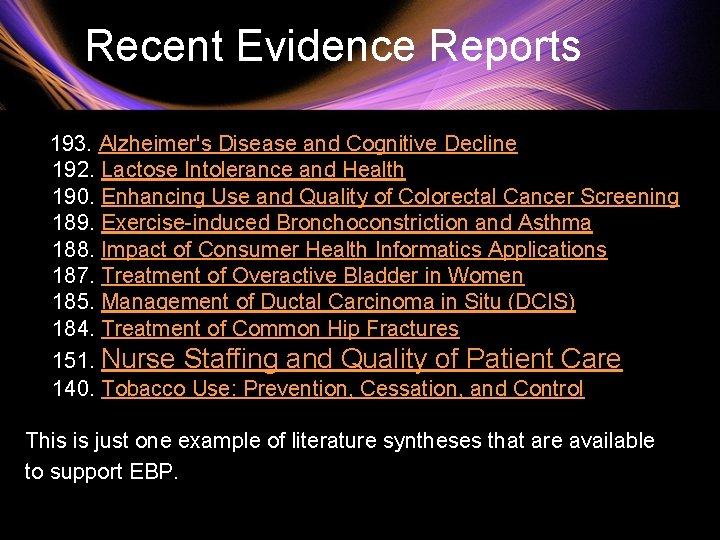 Recent Evidence Reports

193. Alzheimer's Disease and Cognitive Decline
192. Lactose Intolerance and Health
190. Enhancing Use and Quality of Colorectal Cancer Screening
189. Exercise-induced Bronchoconstriction and Asthma
188. Impact of Consumer Health Informatics Applications
187. Treatment of Overactive Bladder in Women
185. Management of Ductal Carcinoma in Situ (DCIS)
184. Treatment of Common Hip Fractures
151. Nurse Staffing and Quality of Patient Care
140. Tobacco Use: Prevention, Cessation, and Control

This is just one example of literature syntheses that are available to support EBP.